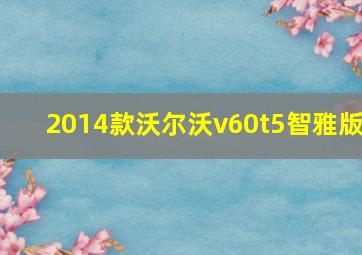 2014款沃尔沃v60t5智雅版